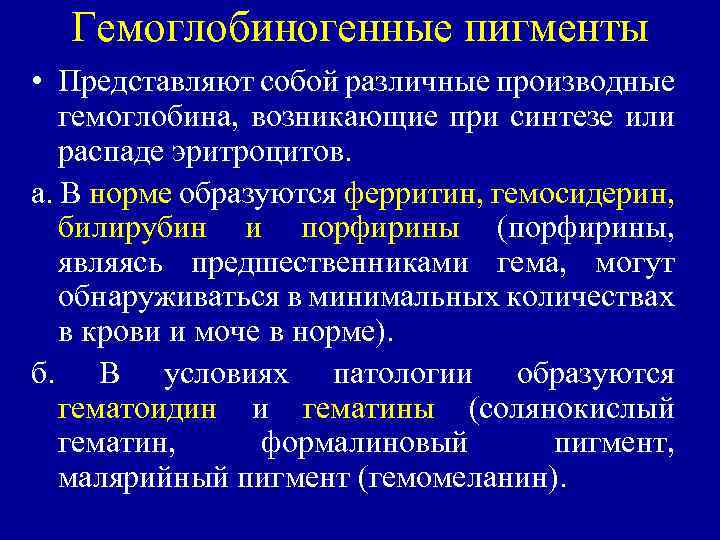 Гемоглобиногенные пигменты

• Представляют собой различные производные гемоглобина, возникающие при синтезе или распаде эритроцитов.

а. В норме образуются ферритин, гемосидерин, билирубин и порфирины (порфирины, являясь предшественниками гема, могут обнаруживаться в минимальных количествах в крови и моче в норме).

б. В условиях патологии образуются гематоидин и гематины (солянокислый гематин, формалиновый пигмент, малярийный пигмент (гемомеланин).